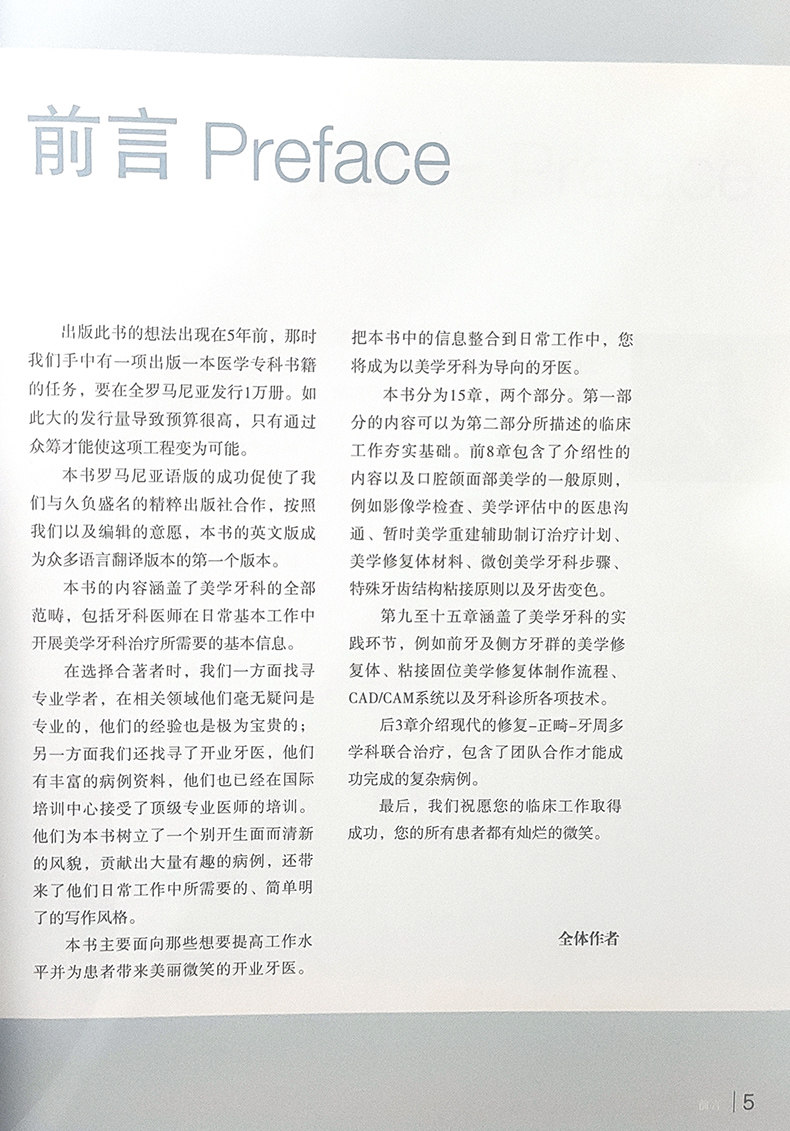 前言 Preface

出版此书的想法出现在5年前，那时我们手中有一项出版一本医学专科书籍的任务，要在全罗马尼亚发行1万册。如此大的发行量导致预算很高，只有通过众筹才能使这项工程变为可能。

本书罗马尼亚语版的成功促使了我们与久负盛名的精粹出版社合作，按照我们以及编辑的意愿，本书的英文版成为众多语言翻译版本的第一个版本。

本书的内容涵盖了美学牙科的全部范畴，包括牙科医师在日常基本工作中开展美学牙科治疗所需要的基本信息。

在选择合著者时，我们一方面找寻专业学者，在相关领域他们毫无疑问是专业的，他们的经验也是极为宝贵的；另一方面我们还找寻了开业牙医，他们有丰富的病例资料，他们也已经在国际培训中心接受了顶级专业医师的培训。他们为本书树立了一个别开生面而清新的风貌，贡献出大量有趣的病例，还带来了他们日常工作中所需要的、简单明了的写作风格。

本书主要面向那些想要提高工作水平并为患者带来美丽微笑的开业牙医。把本书中的信息整合到日常工作中，您将成为以美学牙科为导向的牙医。

本书分为15章，两个部分。第一部分的内容可以为第二部分所描述的临床工作夯实基础。前8章包含了介绍性的内容以及口腔颌面部美学的一般原则，例如影像学检查、美学评估中的医患沟通、暂时美学重建辅助制订治疗计划、美学修复体材料、微创美学牙科步骤、特殊牙齿结构粘接原则以及牙齿变色。

第九至十五章涵盖了美学牙科的实践环节，例如前牙及侧方牙群的美学修复体、粘接固位美学修复体制作流程、CAD/CAM系统以及牙科诊所各项技术。

后3章介绍现代的修复-正畸-牙周多学科联合治疗，包含了团队合作才能成功完成的复杂病例。

最后，我们祝愿您的临床工作取得成功，您的所有患者都有灿烂的微笑。

全体作者

前言 5